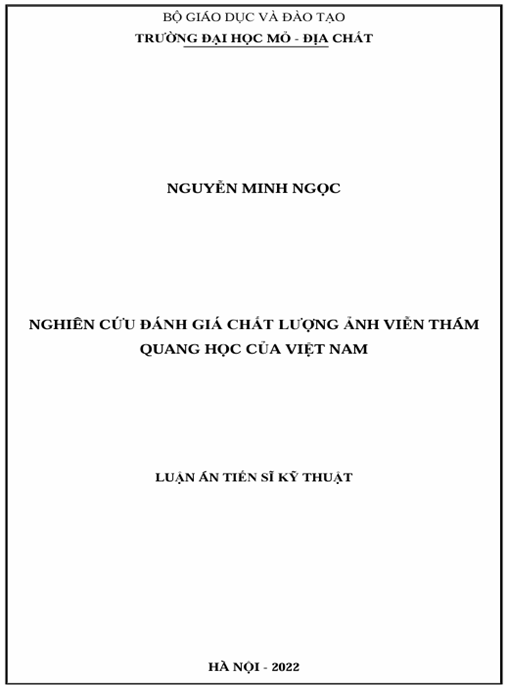 BỘ GIÁO DỤC VÀ ĐÀO TẠO
TRƯỜNG ĐẠI HỌC MỎ - ĐỊA CHẤT

NGUYỄN MINH NGỌC

NGHIÊN CỨU ĐÁNH GIÁ CHẤT LƯỢNG ẢNH VIỄN THÁM QUANG HỌC CỦA VIỆT NAM

LUẬN ÁN TIẾN SĨ KỸ THUẬT

HÀ NỘI - 2022